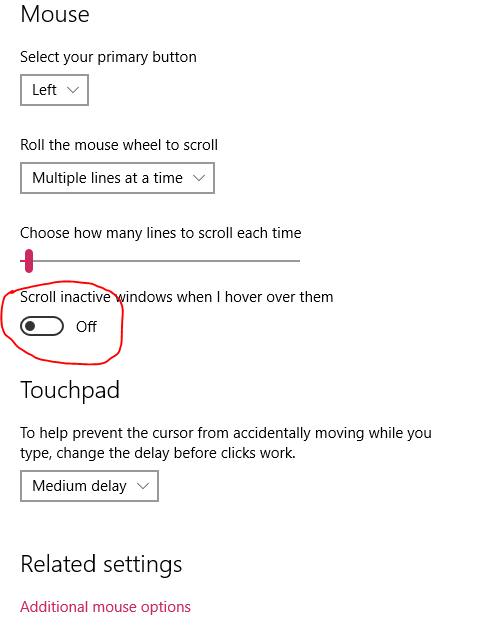 Mouse

Select your primary button

Left

Roll the mouse wheel to scroll

Multiple lines at a time

Choose how many lines to scroll each time

Scroll inactive windows when I hover over them

Off

Touchpad

To help prevent the cursor from accidentally moving while you type, change the delay before clicks work.

Medium delay

Related settings

Additional mouse options